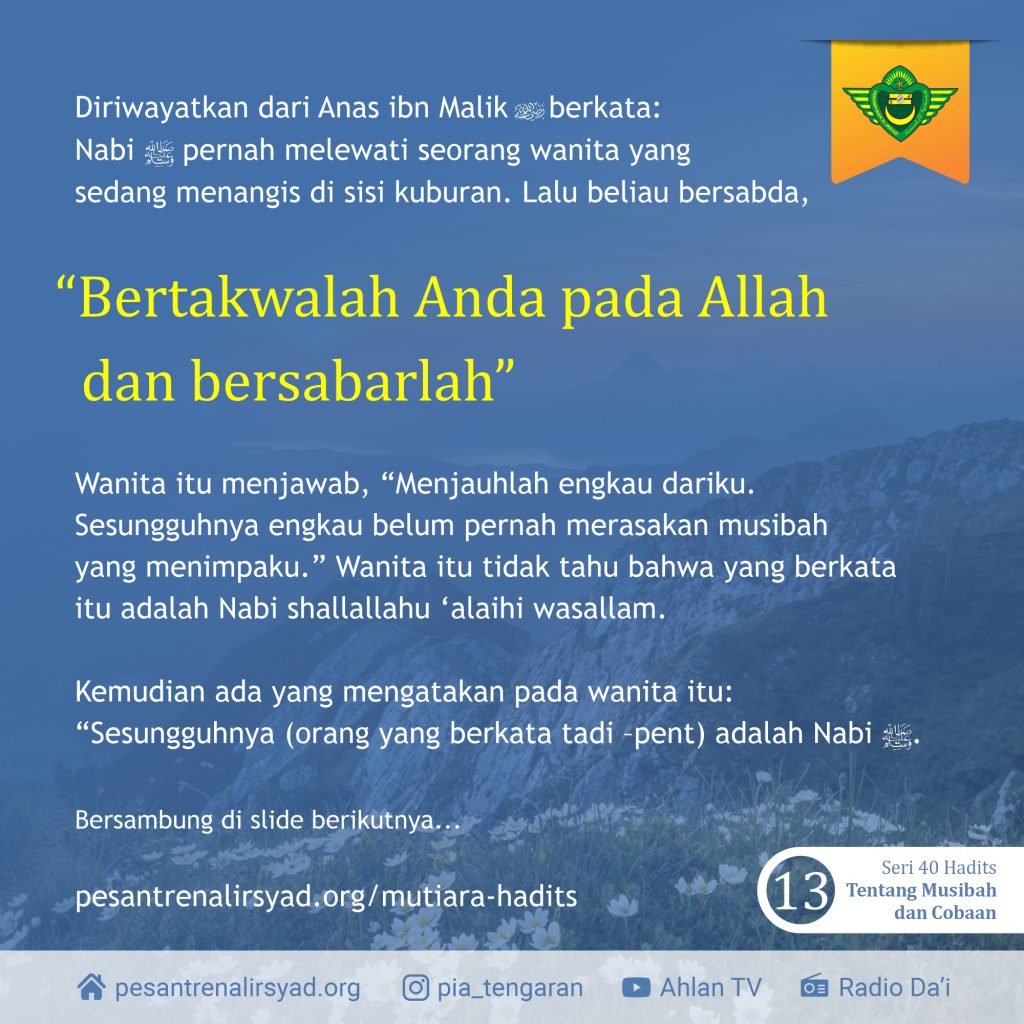 Diriwayatkan dari Anas ibn Malik ﷺ berkata: Nabi ﷺ pernah melewati seorang wanita yang sedang menangis di sisi kuburan. Lalu beliau bersabda,

“Bertakwalah Anda pada Allah dan bersabarlah”

Wanita itu menjawab, “Menjauhlah engkau dariku. Sesungguhnya engkau belum pernah merasakan musibah yang menimpaku.” Wanita itu tidak tahu bahwa yang berkata itu adalah Nabi shallallahu ‘alaihi wasallam.

Kemudian ada yang mengatakan pada wanita itu: “Sesungguhnya (orang yang berkata tadi –pent) adalah Nabi ﷺ.

Bersambung di slide berikutnya...

pesantrenalirsyad.org/mutiara-hadits

13 Seri 40 Hadits Tentang Musibah dan Cobaan

pesantrenalirsyad.org pia_tengaran Ahlan TV Radio Da’i